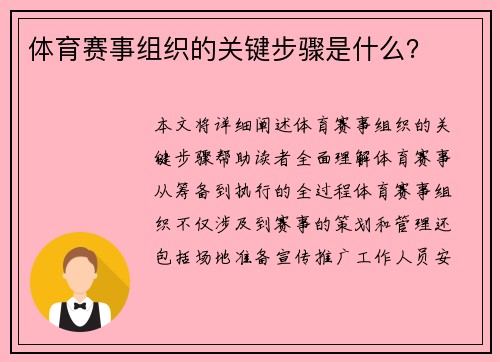 体育赛事组织的关键步骤是什么？

本文将详细阐述体育赛事组织的关键步骤帮助读者全面理解体育赛事从筹备到执行的全过程体育赛事组织不仅涉及到赛事的策划和管理还包括场地准备宣传推广工作人员安